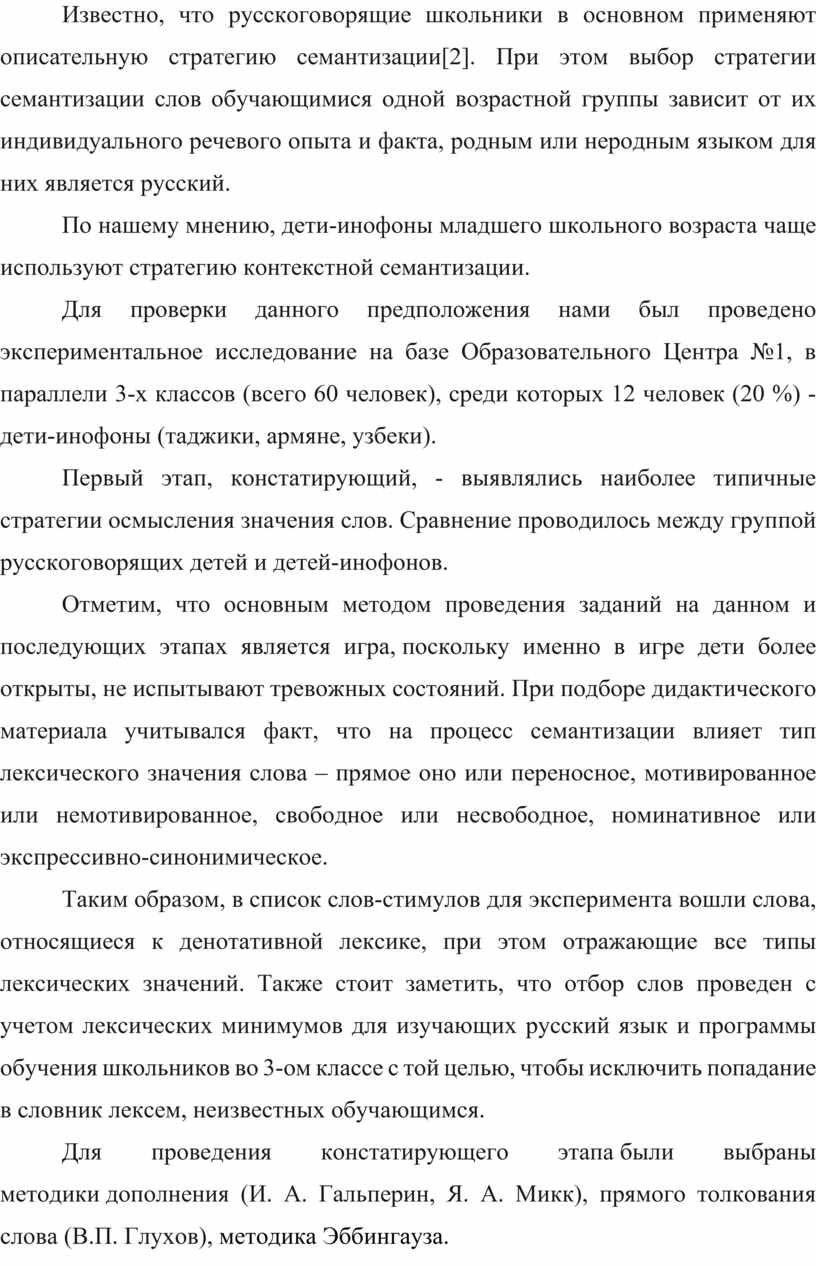 Известно, что русскоговорящие школьники в основном применяют описательную стратегию семантизации[2]. При этом выбор стратегии семантизации слов обучающимися одной возрастной группы зависит от их индивидуального речевого опыта и факта, родным или неродным языком для них является русский.

По нашему мнению, дети-инофоны младшего школьного возраста чаще используют стратегию контекстной семантизации.

Для проверки данного предположения нами был проведено экспериментальное исследование на базе Образовательного Центра №1, в параллели 3-х классов (всего 60 человек), среди которых 12 человек (20 %) - дети-инофоны (таджики, армяне, узбеки).

Первый этап, констатирующий, - выявлялись наиболее типичные стратегии осмысления значения слов. Сравнение проводилось между группой русскоговорящих детей и детей-инофонов.

Отметим, что основным методом проведения заданий на данном и последующих этапах является игра, поскольку именно в игре дети более открыты, не испытывают тревожных состояний. При подборе дидактического материала учитывался факт, что на процесс семантизации влияет тип лексического значения слова – прямое оно или переносное, мотивированное или немотивированное, свободное или несвободное, номинативное или экспрессивно-синонимическое.

Таким образом, в список слов-стимулов для эксперимента вошли слова, относящиеся к денотативной лексике, при этом отражающие все типы лексических значений. Также стоит заметить, что отбор слов проведен с учетом лексических минимумов для изучающих русский язык и программы обучения школьников во 3-ом классе с той целью, чтобы исключить попадание в словник лексем, неизвестных обучающимся.

Для проведения констатирующего этапа были выбраны методики дополнения (И. А. Гальперин, Я. А. Микк), прямого толкования слова (В.П. Глухов), методика Эббингауза.